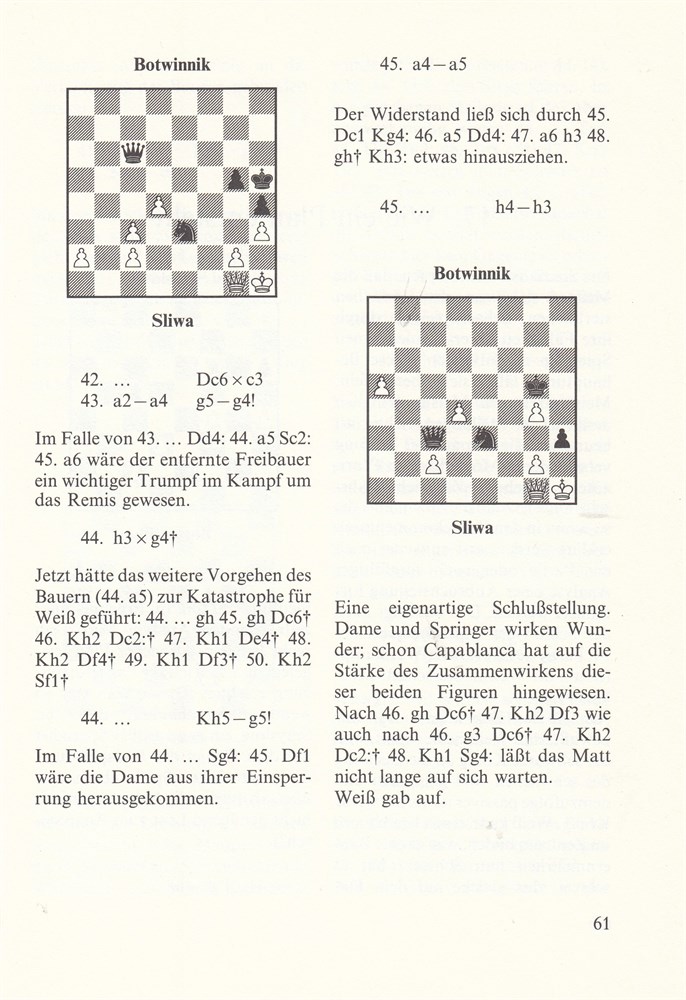 Botwinnik

Sliwa

42. ... Dc6 × c3
43. a2 – a4 g5 – g4!

Im Falle von 43. ... Dd4: 44. a5 Sc2: 45. a6 wäre der entfernte Freibauer ein wichtiger Trumpf im Kampf um das Remis gewesen.

44. h3 × g4†

Jetzt hätte das weitere Vorgehen des Bauern (44. a5) zur Katastrophe für Weiß geführt: 44. ... gh 45. gh Dc6† 46. Kh2 Dc2:† 47. Kh1 De4† 48. Kh2 Df4† 49. Kh1 Df3† 50. Kh2 Sf1†

44. ... Kh5 – g5!

Im Falle von 44. ... Sg4: 45. Df1 wäre die Dame aus ihrer Einsperrung herausgekommen.

45. a4 – a5

Der Widerstand ließ sich durch 45. Dc1 Kg4: 46. a5 Dd4: 47. a6 h3 48. gh† Kh3: etwas hinausziehen.

45. ... h4 – h3

Botwinnik

Sliwa

Eine eigenartige Schlußstellung. Dame und Springer wirken Wunder; schon Capablanca hat auf die Stärke des Zusammenwirkens dieser beiden Figuren hingewiesen. Nach 46. gh Dc6† 47. Kh2 Df3 wie auch nach 46. g3 Dc6† 47. Kh2 Dc2:† 48. Kh1 Sg4: läßt das Matt nicht lange auf sich warten.
Weiß gab auf.

61